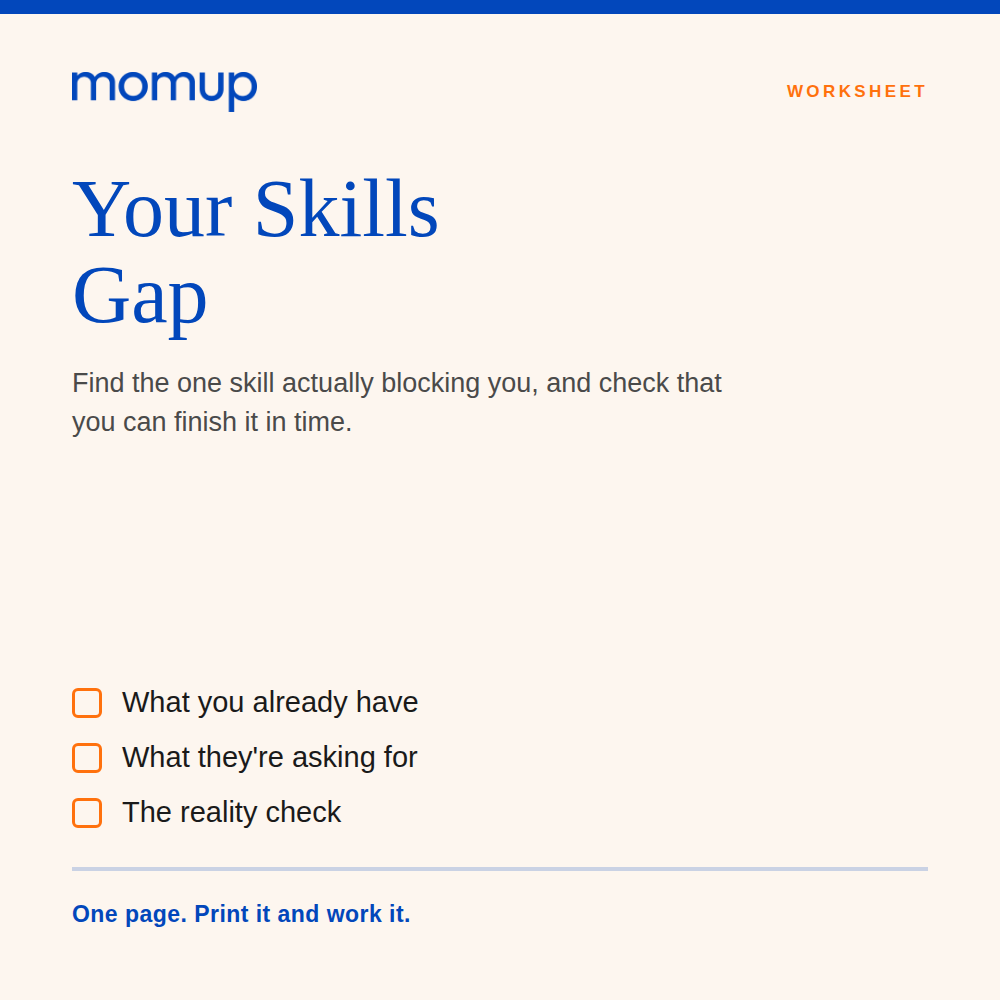 momup

WORKSHEET

Your Skills Gap

Find the one skill actually blocking you, and check that you can finish it in time.

What you already have

What they're asking for

The reality check

One page. Print it and work it.